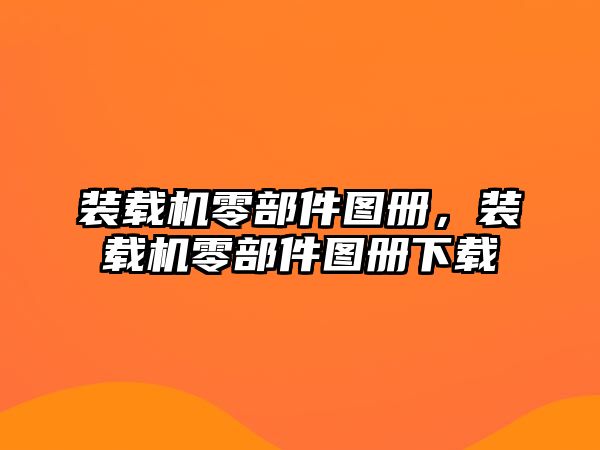 装载机零部件图册，装载机零部件图册下载